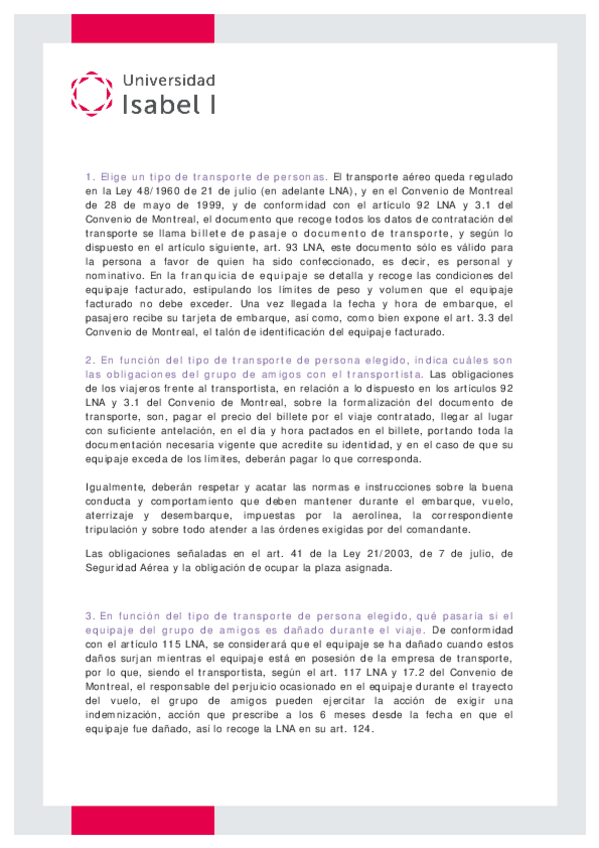 Universidad
Isabel I

1. Elige un tipo de transporte de personas. El transporte aéreo queda regulado en la Ley 48/1960 de 21 de julio (en adelante LNA), y en el Convenio de Montreal de 28 de mayo de 1999, y de conformidad con el artículo 92 LNA y 3.1 del Convenio de Montreal, el documento que recoge todos los datos de contratación del transporte se llama billete de pasaje o documento de transporte, y según lo dispuesto en el artículo siguiente, art. 93 LNA, este documento sólo es válido para la persona a favor de quien ha sido confeccionado, es decir, es personal y nominativo. En la franquicia de equipaje se detalla y recoge las condiciones del equipaje facturado, estipulando los límites de peso y volumen que el equipaje facturado no debe exceder. Una vez llegada la fecha y hora de embarque, el pasajero recibe su tarjeta de embarque, así como, como bien expone el art. 3.3 del Convenio de Montreal, el talón de identificación del equipaje facturado.

2. En función del tipo de transporte de persona elegido, indica cuáles son las obligaciones del grupo de amigos con el transportista. Las obligaciones de los viajeros frente al transportista, en relación a lo dispuesto en los artículos 92 LNA y 3.1 del Convenio de Montreal, sobre la formalización del documento de transporte, son, pagar el precio del billete por el viaje contratado, llegar al lugar con suficiente antelación, en el día y hora pactados en el billete, portando toda la documentación necesaria vigente que acredite su identidad, y en el caso de que su equipaje exceda de los límites, deberán pagar lo que corresponda.

Igualmente, deberán respetar y acatar las normas e instrucciones sobre la buena conducta y comportamiento que deben mantener durante el embarque, vuelo, aterrizaje y desembarque, impuestas por la aerolínea, la correspondiente tripulación y sobre todo atender a las órdenes exigidas por del comandante.

Las obligaciones señaladas en el art. 41 de la Ley 21/2003, de 7 de julio, de Seguridad Aérea y la obligación de ocupar la plaza asignada.

3. En función del tipo de transporte de persona elegido, qué pasaría si el equipaje del grupo de amigos es dañado durante el viaje. De conformidad con el artículo 115 LNA, se considerará que el equipaje se ha dañado cuando estos daños surjan mientras el equipaje está en posesión de la empresa de transporte, por lo que, siendo el transportista, según el art. 117 LNA y 17.2 del Convenio de Montreal, el responsable del perjuicio ocasionado en el equipaje durante el trayecto del vuelo, el grupo de amigos pueden ejercitar la acción de exigir una indemnización, acción que prescribe a los 6 meses desde la fecha en que el equipaje fue dañado, así lo recoge la LNA en su art. 124.